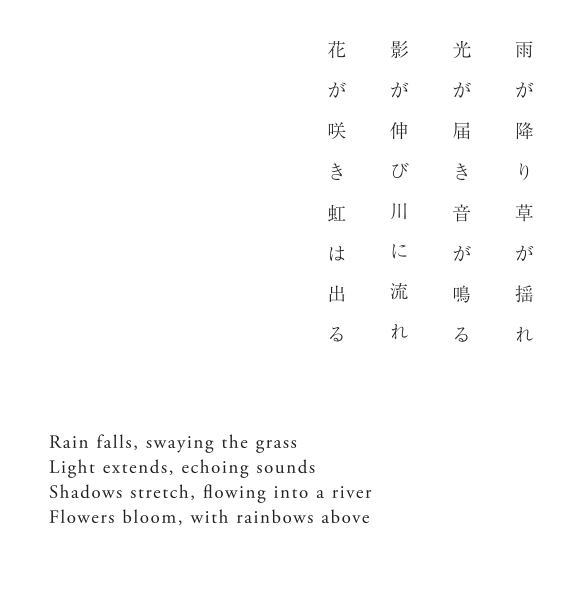 雨が降り草が揺れ
光が届き音が鳴る
影が伸び川に流れ
花が咲き虹は出る

Rain falls, swaying the grass
Light extends, echoing sounds
Shadows stretch, flowing into a river
Flowers bloom, with rainbows above